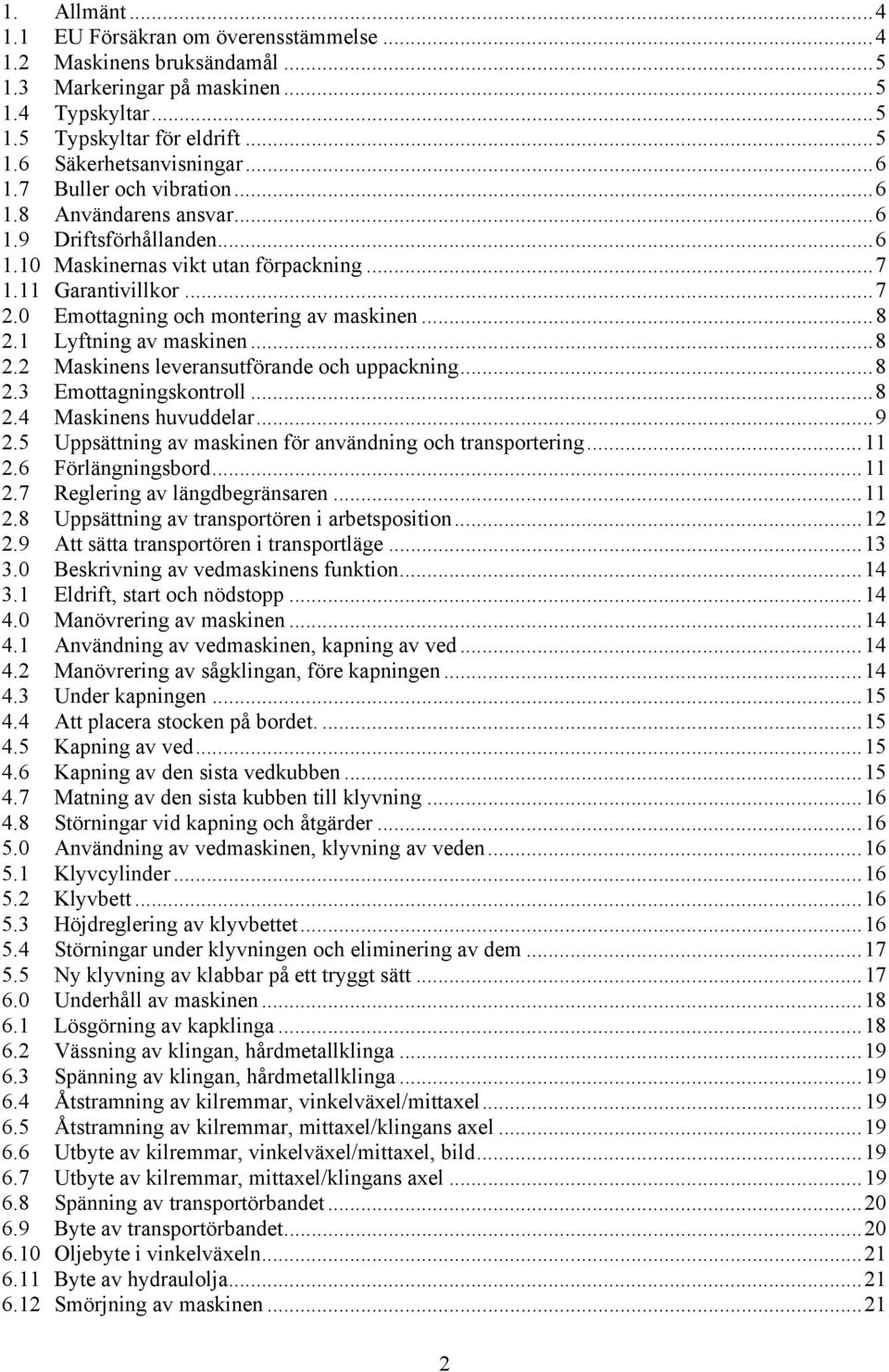 1. Allmänt ... 4
1.1 EU Försäkran om överensstämmelse ... 4
1.2 Maskinens bruksändamål ... 5
1.3 Markeringar på maskinen ... 5
1.4 Typskyltar ... 5
1.5 Typskyltar för eldrift ... 5
1.6 Säkerhetsanvisningar ... 6
1.7 Buller och vibration ... 6
1.8 Användarens ansvar ... 6
1.9 Driftsförhållanden ... 6
1.10 Maskinernas vikt utan förpackning ... 7
1.11 Garantivillkor ... 7
2.0 Emottagning och montering av maskinen ... 8
2.1 Lyftning av maskinen ... 8
2.2 Maskinens leveransutförande och uppackning ... 8
2.3 Emottagningskontroll ... 8
2.4 Maskinens huvuddelar ... 9
2.5 Uppsättning av maskinen för användning och transportering ... 11
2.6 Förlängningsbord ... 11
2.7 Reglering av längdbegränsaren ... 11
2.8 Uppsättning av transportören i arbetsposition ... 12
2.9 Att sätta transportören i transportläge ... 13
3.0 Beskrivning av vedmaskinens funktion ... 14
3.1 Eldrift, start och nödstopp ... 14
4.0 Manövrering av maskinen ... 14
4.1 Användning av vedmaskinen, kapning av ved ... 14
4.2 Manövrering av sågklingan, före kapningen ... 14
4.3 Under kapningen ... 15
4.4 Att placera stocken på bordet. ... 15
4.5 Kapning av ved ... 15
4.6 Kapning av den sista vedkubben ... 15
4.7 Matning av den sista kubben till klyvning ... 16
4.8 Störningar vid kapning och åtgärder ... 16
5.0 Användning av vedmaskinen, klyvning av veden ... 16
5.1 Klyvcylinder ... 16
5.2 Klyvbett ... 16
5.3 Höjdreglering av klyvbettet ... 16
5.4 Störningar under klyvningen och eliminering av dem ... 17
5.5 Ny klyvning av klabbar på ett tryggt sätt ... 17
6.0 Underhåll av maskinen ... 18
6.1 Lösgörning av kapklinga ... 18
6.2 Vässning av klingan, hårdmetallklinga ... 19
6.3 Spänning av klingan, hårdmetallklinga ... 19
6.4 Åtstramning av kilremmar, vinkelväxel/mittaxel ... 19
6.5 Åtstramning av kilremmar, mittaxel/klingans axel ... 19
6.6 Utbyte av kilremmar, vinkelväxel/mittaxel, bild ... 19
6.7 Utbyte av kilremmar, mittaxel/klingans axel ... 19
6.8 Spänning av transportörbandet ... 20
6.9 Byte av transportörbandet ... 20
6.10 Oljebyte i vinkelväxeln ... 21
6.11 Byte av hydraulolja ... 21
6.12 Smörjning av maskinen ... 21

2